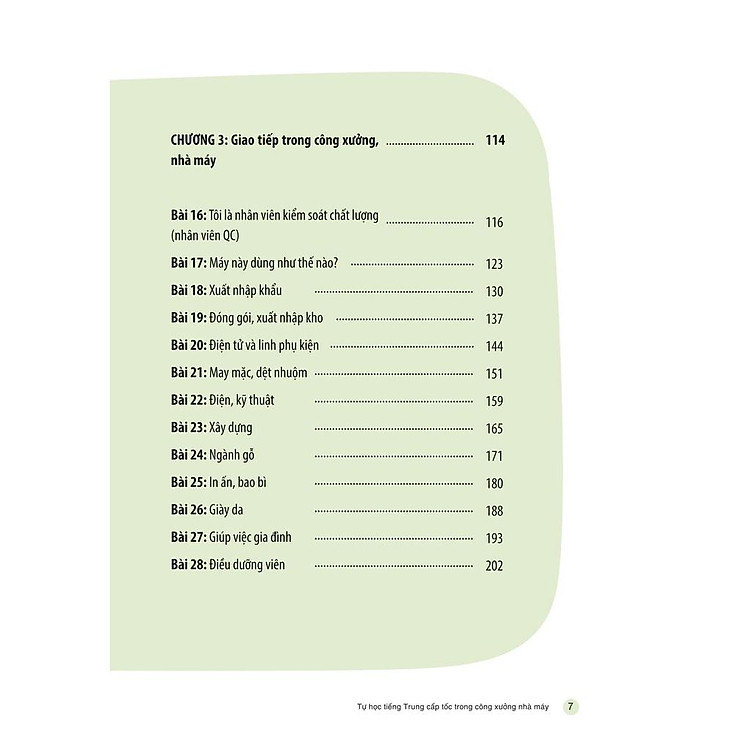 CHƯƠNG 3: Giao tiếp trong công xưởng, nhà máy ........................ 114

Bài 16: Tôi là nhân viên kiểm soát chất lượng (nhân viên QC) ........................ 116

Bài 17: Máy này dùng như thế nào? ........................ 123

Bài 18: Xuất nhập khẩu ........................ 130

Bài 19: Đóng gói, xuất nhập kho ........................ 137

Bài 20: Điện tử và linh phụ kiện ........................ 144

Bài 21: May mặc, dệt nhuộm ........................ 151

Bài 22: Điện, kỹ thuật ........................ 159

Bài 23: Xây dựng ........................ 165

Bài 24: Ngành gỗ ........................ 171

Bài 25: In ấn, bao bì ........................ 180

Bài 26: Giày da ........................ 188

Bài 27: Giúp việc gia đình ........................ 193

Bài 28: Điều dưỡng viên ........................ 202

Tự học tiếng Trung cấp tốc trong công xưởng nhà máy 7